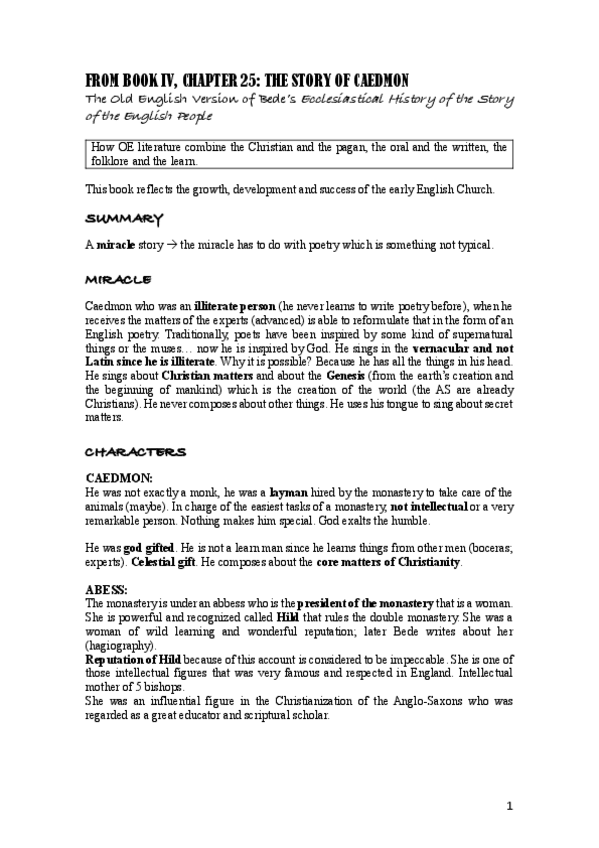 FROM BOOK IV, CHAPTER 25: THE STORY OF CAEDMON

The Old English Version of Bede's Ecclesiastical History of the Story of the English People

How OE literature combine the Christian and the pagan, the oral and the written, the folklore and the learn.

This book reflects the growth, development and success of the early English Church.

SUMMARY

A miracle story → the miracle has to do with poetry which is something not typical.

MIRACLE

Caedmon who was an illiterate person (he never learns to write poetry before), when he receives the matters of the experts (advanced) is able to reformulate that in the form of an English poetry. Traditionally, poets have been inspired by some kind of supernatural things or the muses… now he is inspired by God. He sings in the vernacular and not Latin since he is illiterate. Why it is possible? Because he has all the things in his head. He sings about Christian matters and about the Genesis (from the earth's creation and the beginning of mankind) which is the creation of the world (the AS are already Christians). He never composes about other things. He uses his tongue to sing about secret matters.

CHARACTERS

CAEDMON:
He was not exactly a monk, he was a layman hired by the monastery to take care of the animals (maybe). In charge of the easiest tasks of a monastery, not intellectual or a very remarkable person. Nothing makes him special. God exalts the humble.

He was god gifted. He is not a learn man since he learns things from other men (boceras; experts). Celestial gift. He composes about the core matters of Christianity.

ABESS:
The monastery is under an abbess who is the president of the monastery that is a woman. She is powerful and recognized called Hild that rules the double monastery. She was a woman of wild learning and wonderful reputation; later Bede writes about her (hagiography).
Reputation of Hild because of this account is considered to be impeccable. She is one of those intellectual figures that was very famous and respected in England. Intellectual mother of 5 bishops.
She was an influential figure in the Christianization of the Anglo-Saxons who was regarded as a great educator and scriptural scholar.

1